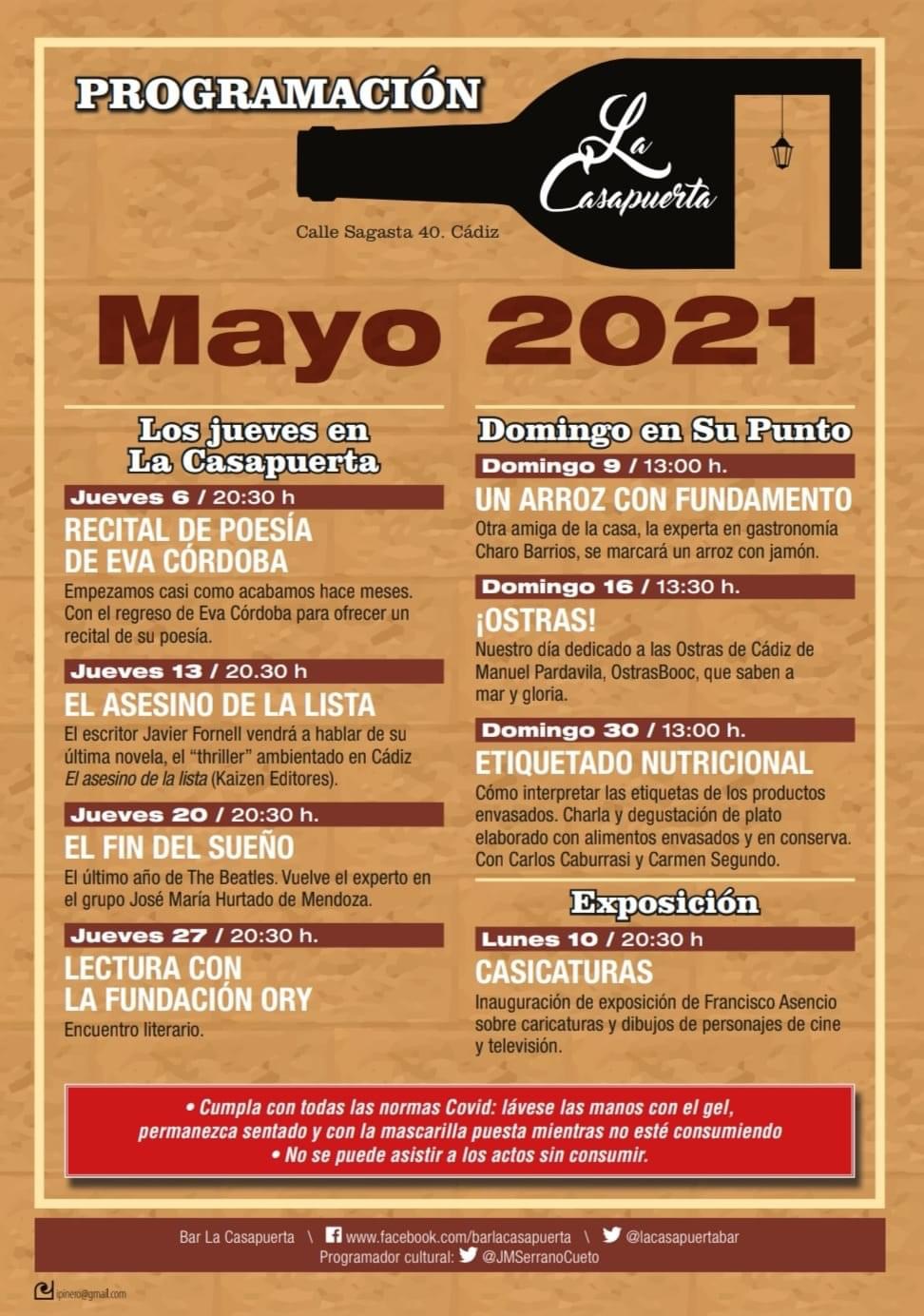 PROGRAMACIÓN

La Casapuerta

Calle Sagasta 40. Cádiz

Mayo 2021

Los jueves en La Casapuerta

Jueves 6 / 20:30 h

RECITAL DE POESÍA DE EVA CÓRDOBA

Empezamos casi como acabamos hace meses. Con el regreso de Eva Córdoba para ofrecer un recital de su poesía.

Jueves 13 / 20.30 h

EL ASESINO DE LA LISTA

El escritor Javier Fornell vendrá a hablar de su última novela, el "thriller" ambientado en Cádiz El asesino de la lista (Kaizen Editores).

Jueves 20 / 20:30 h.

EL FIN DEL SUEÑO

El último año de The Beatles. Vuelve el experto en el grupo José María Hurtado de Mendoza.

Jueves 27 / 20:30 h.

LECTURA CON LA FUNDACIÓN ORY

Encuentro literario.

Domingo en Su Punto

Domingo 9 / 13:00 h.

UN ARROZ CON FUNDAMENTO

Otra amiga de la casa, la experta en gastronomía Charo Barrios, se marcará un arroz con jamón.

Domingo 16 / 13:30 h.

¡OSTRAS!

Nuestro día dedicado a las Ostras de Cádiz de Manuel Pardavila, OstrasBooc, que saben a mar y gloria.

Domingo 30 / 13:00 h.

ETIQUETADO NUTRICIONAL

Cómo interpretar las etiquetas de los productos envasados. Charla y degustación de plato elaborado con alimentos envasados y en conserva. Con Carlos Caburrasi y Carmen Segundo.

Exposición

Lunes 10 / 20:30 h

CASICATURAS

Inauguración de exposición de Francisco Asencio sobre caricaturas y dibujos de personajes de cine y televisión.

• Cumpla con todas las normas Covid: lávese las manos con el gel, permanezca sentado y con la mascarilla puesta mientras no esté consumiendo
• No se puede asistir a los actos sin consumir.

Bar La Casapuerta \ www.facebook.com/barlacasapuerta \ @lacasapuertabar
Programador cultural: @JMSerranoCueto

ipinero@gmail.com